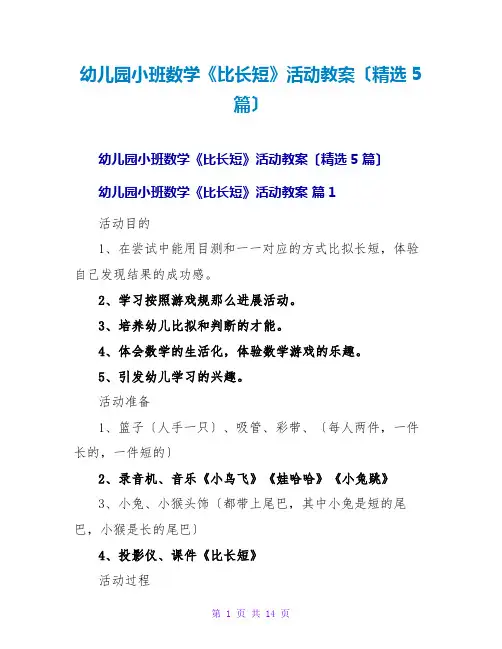 幼儿园小班数学《比长短》活动教案〔精选 5 篇〕

幼儿园小班数学《比长短》活动教案〔精选 5 篇〕

幼儿园小班数学《比长短》活动教案 篇 1

活动目的

1、在尝试中能用目测和一一对应的方式比拟长短，体验自己发现结果的成功感。

2、学习按照游戏规那么进展活动。

3、培养幼儿比拟和判断的才能。

4、体会数学的生活化，体验数学游戏的乐趣。

5、引发幼儿学习的兴趣。

活动准备

1、篮子〔人手一只〕、吸管、彩带、〔每人两件，一件长的，一件短的〕

2、录音机、音乐《小鸟飞》《娃哈哈》《小兔跳》

3、小兔、小猴头饰〔都带上尾巴，其中小兔是短的尾巴，小猴是长的尾巴〕

4、投影仪、课件《比长短》

活动过程

第 1 页 共 14 页